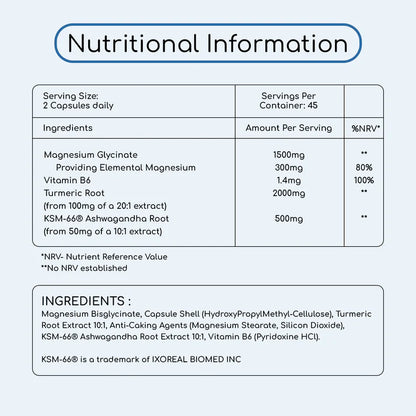 Nutritional Information

| Serving Size: 2 Capsules daily | Servings Per Container: 45 | |
|---|---|---|
| Ingredients | Amount Per Serving | %NRV* |
| Magnesium Glycinate | 1500mg | ** |
| Providing Elemental Magnesium | 300mg | 80% |
| Vitamin B6 | 1.4mg | 100% |
| Turmeric Root (from 100mg of a 20:1 extract) | 2000mg | ** |
| KSM-66® Ashwagandha Root (from 50mg of a 10:1 extract) | 500mg | ** |

*NRV- Nutrient Reference Value
**No NRV established

INGREDIENTS :
Magnesium Bisglycinate, Capsule Shell (HydroxyPropylMethyl-Cellulose), Turmeric Root Extract 10:1, Anti-Caking Agents (Magnesium Stearate, Silicon Dioxide), KSM-66® Ashwagandha Root Extract 10:1, Vitamin B6 (Pyridoxine HCl).

KSM-66® is a trademark of IXOREAL BIOMED INC